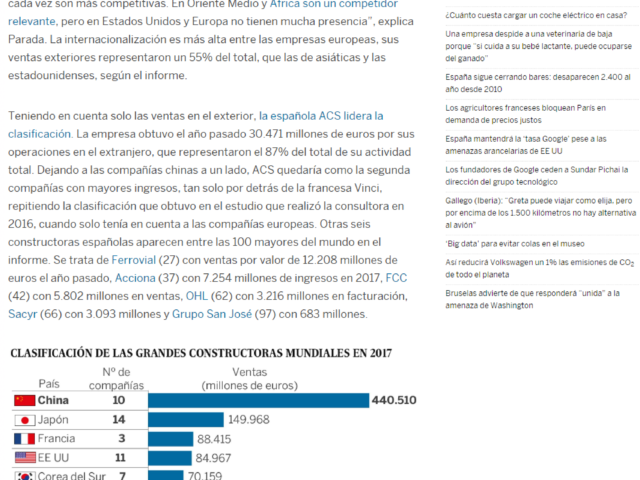 cada vez son más competitivas. En Oriente Medio y África son un competidor relevante, pero en Estados Unidos y Europa no tienen mucha presencia", explica Parada. La internacionalización es más alta entre las empresas europeas, sus ventas exteriores representaron un 55% del total, que las de asiáticas y las estadounidenses, según el informe.

Teniendo en cuenta solo las ventas en el exterior, la española ACS lidera la clasificación. La empresa obtuvo el año pasado 30.471 millones de euros por sus operaciones en el extranjero, que representaron el 87% del total de su actividad total. Dejando a las compañías chinas a un lado, ACS quedaría como la segunda compañías con mayores ingresos, tan solo por detrás de la francesa Vinci, repitiendo la clasificación que obtuvo en el estudio que realizó la consultora en 2016, cuando solo tenía en cuenta a las compañías europeas. Otras seis constructoras españolas aparecen entre las 100 mayores del mundo en el informe. Se trata de Ferrovial (27) con ventas por valor de 12.208 millones de euros el año pasado, Acciona (37) con 7.254 millones de ingresos en 2017, FCC (42) con 5.802 millones en ventas, OHL (62) con 3.216 millones en facturación, Sacyr (66) con 3.093 millones y Grupo San José (97) con 683 millones.

CLASIFICACIÓN DE LAS GRANDES CONSTRUCTORAS MUNDIALES EN 2017

| País | Nº de compañías | Ventas (millones de euros) |
|---|---|---|
| China | 10 | 440.510 |
| Japón | 14 | 149.968 |
| Francia | 3 | 88.415 |
| EE UU | 11 | 84.967 |
| Corea del Sur | 7 | 70.159 |

¿Cuánto cuesta cargar un coche eléctrico en casa?

Una empresa despide a una veterinaria de baja porque "si cuida a su bebé lactante, puede ocuparse del ganado"

España sigue cerrando bares: desaparecen 2.400 al año desde 2010

Los agricultores franceses bloquean París en demanda de precios justos

España mantendrá la 'tasa Google' pese a las amenazas arancelarias de EE UU

Los fundadores de Google ceden a Sundar Pichai la dirección del grupo tecnológico

Gallego (Iberia): "Greta puede viajar como elija, pero por encima de los 1.500 kilómetros no hay alternativa al avión"

'Big data' para evitar colas en el museo

Así reducirá Volkswagen un 1% las emisiones de $CO_2$ de todo el planeta

Bruselas advierte de que responderá "unida" a la amenaza de Washington